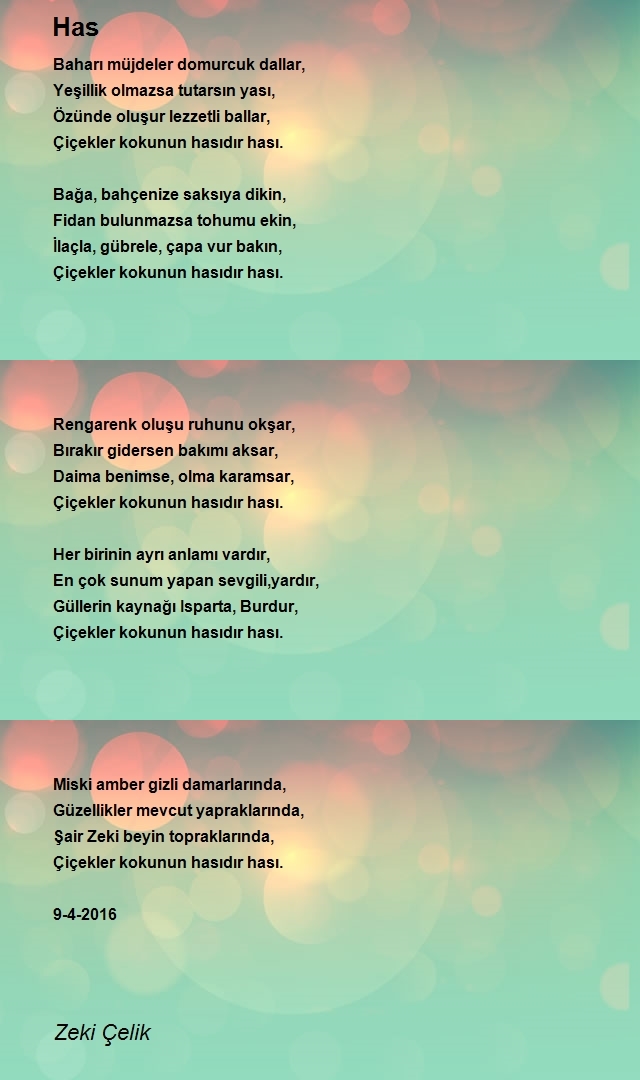 Has

Baharı müjdeler domurcuk dallar,
Yeşillik olmazsa tutarsın yası,
Özünde oluşur lezzetli ballar,
Çiçekler kokunun hasıdır hası.

Bağa, bahçenize saksıya dikin,
Fidan bulunmazsa tohumu ekin,
İlaçla, gübrele, çapa vur bakın,
Çiçekler kokunun hasıdır hası.

Rengarenk oluşu ruhunu okşar,
Bırakır gidersen bakımı aksar,
Daima benimse, olma karamsar,
Çiçekler kokunun hasıdır hası.

Her birinin ayrı anlamı vardır,
En çok sunum yapan sevgili,yardır,
Güllerin kaynağı Isparta, Burdur,
Çiçekler kokunun hasıdır hası.

Miski amber gizli damarlarında,
Güzellikler mevcut yapraklarında,
Şair Zeki beyin topraklarında,
Çiçekler kokunun hasıdır hası.

9-4-2016

Zeki Çelik